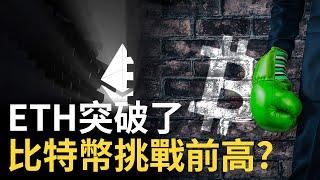 ETH突破了
比特幣挑戰前高?